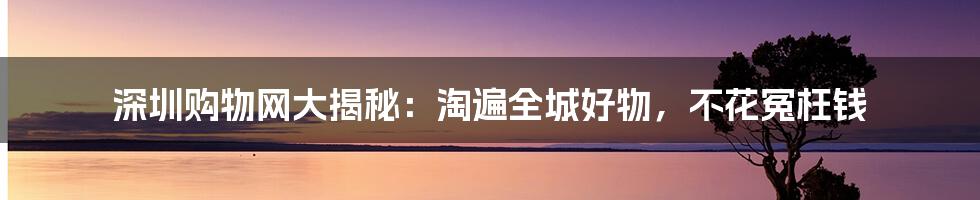 深圳购物网大揭秘：淘遍全城好物，不花冤枉钱